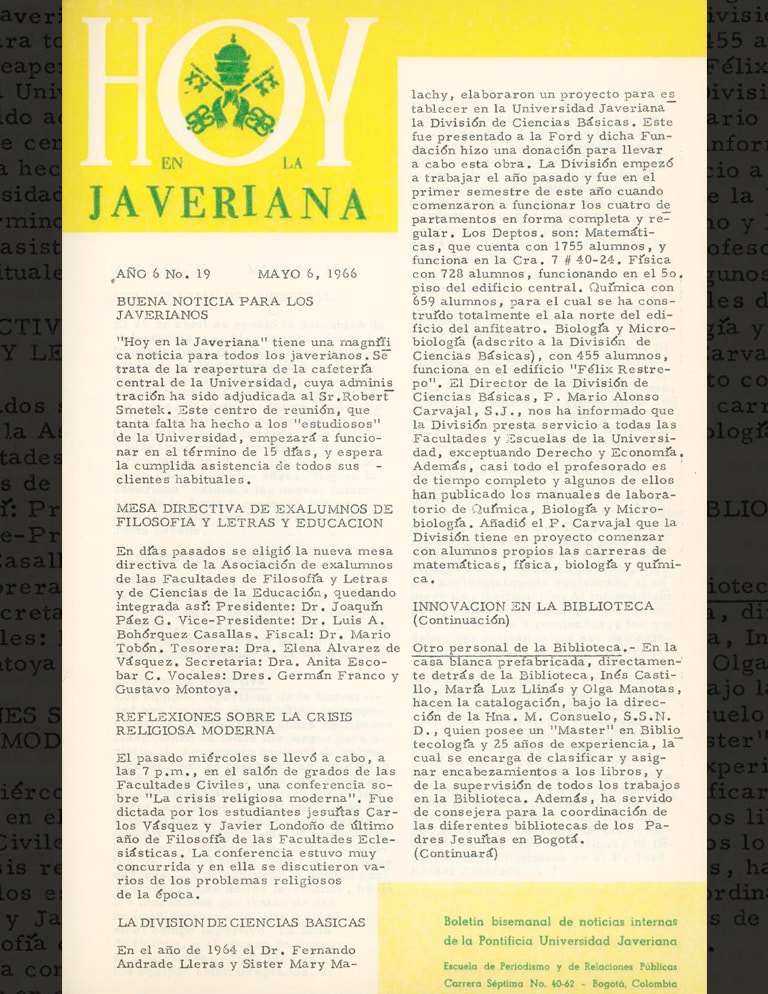 HOY
EN LA
JAVERIANA

AÑO 6 No. 19 MAYO 6, 1966

BUENA NOTICIA PARA LOS JAVERIANOS

"Hoy en la Javeriana" tiene una magnífica noticia para todos los javerianos. Se trata de la reapertura de la cafetería central de la Universidad, cuya administración ha sido adjudicada al Sr. Robert Smetek. Este centro de reunión, que tanta falta ha hecho a los "estudiosos" de la Universidad, empezará a funcionar en el término de 15 días, y espera la cumplida asistencia de todos sus clientes habituales.

MESA DIRECTIVA DE EXALUMNOS DE FILOSOFIA Y LETRAS Y EDUCACION

En días pasados se eligió la nueva mesa directiva de la Asociación de exalumnos de las Facultades de Filosofía y Letras y de Ciencias de la Educación, quedando integrada así: Presidente: Dr. Joaquín Páez G. Vice-Presidente: Dr. Luis A. Bohórquez Casallas. Fiscal: Dr. Mario Tobón. Tesorera: Dra. Elena Alvarez de Vásquez. Secretaria: Dra. Anita Escobar C. Vocales: Dres. Germán Franco y Gustavo Montoya.

REFLEXIONES SOBRE LA CRISIS RELIGIOSA MODERNA

El pasado miércoles se llevó a cabo, a las 7 p.m., en el salón de grados de las Facultades Civiles, una conferencia sobre "La crisis religiosa moderna". Fue dictada por los estudiantes jesuítas Carlos Vásquez y Javier Londoño de último año de Filosofía de las Facultades Eclesiásticas. La conferencia estuvo muy concurrida y en ella se discutieron varios de los problemas religiosos de la época.

LA DIVISION DE CIENCIAS BASICAS

En el año de 1964 el Dr. Fernando Andrade Lleras y Sister Mary Malachy, elaboraron un proyecto para establecer en la Universidad Javeriana la División de Ciencias Básicas. Este fue presentado a la Ford y dicha Fundación hizo una donación para llevar a cabo esta obra. La División empezó a trabajar el año pasado y fue en el primer semestre de este año cuando comenzaron a funcionar los cuatro departamentos en forma completa y regular. Los Deptos. son: Matemáticas, que cuenta con 1755 alumnos, y funciona en la Cra. 7 # 40-24. Física con 728 alumnos, funcionando en el 5o. piso del edificio central. Química con 659 alumnos, para el cual se ha construído totalmente el ala norte del edificio del anfiteatro. Biología y Microbiología (adscrito a la División de Ciencias Básicas), con 455 alumnos, funciona en el edificio "Félix Restrepo". El Director de la División de Ciencias Básicas, P. Mario Alonso Carvajal, S.J., nos ha informado que la División presta servicio a todas las Facultades y Escuelas de la Universidad, exceptuando Derecho y Economía. Además, casi todo el profesorado es de tiempo completo y algunos de ellos han publicado los manuales de laboratorio de Química, Biología y Microbiología. Añadió el P. Carvajal que la División tiene en proyecto comenzar con alumnos propios las carreras de matemáticas, física, biología y química.

INNOVACION EN LA BIBLIOTECA
(Continuación)

Otro personal de la Biblioteca.- En la casa blanca prefabricada, directamente detrás de la Biblioteca, Inés Castillo, María Luz Llinás y Olga Manotas, hacen la catalogación, bajo la dirección de la Hna. M. Consuelo, S.S.N.D., quien posee un "Master" en Bibliotecología y 25 años de experiencia, la cual se encarga de clasificar y asignar encabezamientos a los libros, y de la supervisión de todos los trabajos en la Biblioteca. Además, ha servido de consejera para la coordinación de las diferentes bibliotecas de los Padres Jesuítas en Bogotá.
(Continuará)

Boletín bisemanal de noticias internas de la Pontificia Universidad Javeriana
Escuela de Periodismo y de Relaciones Públicas
Carrera Séptima No. 40-62 - Bogotá, Colombia